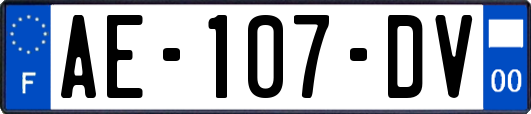 F
AE-107-DV
00